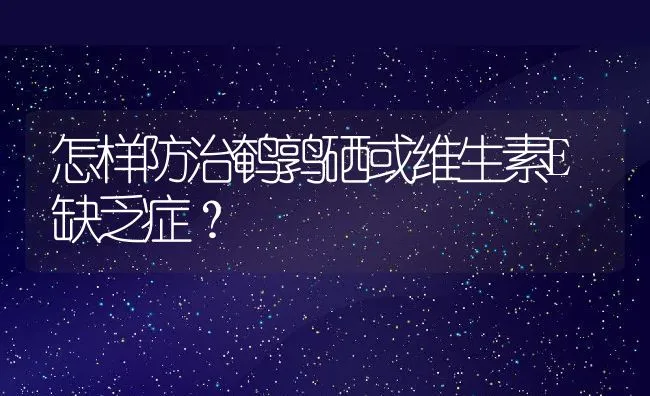 怎样防治鹌鹑硒或维生素E缺乏症？